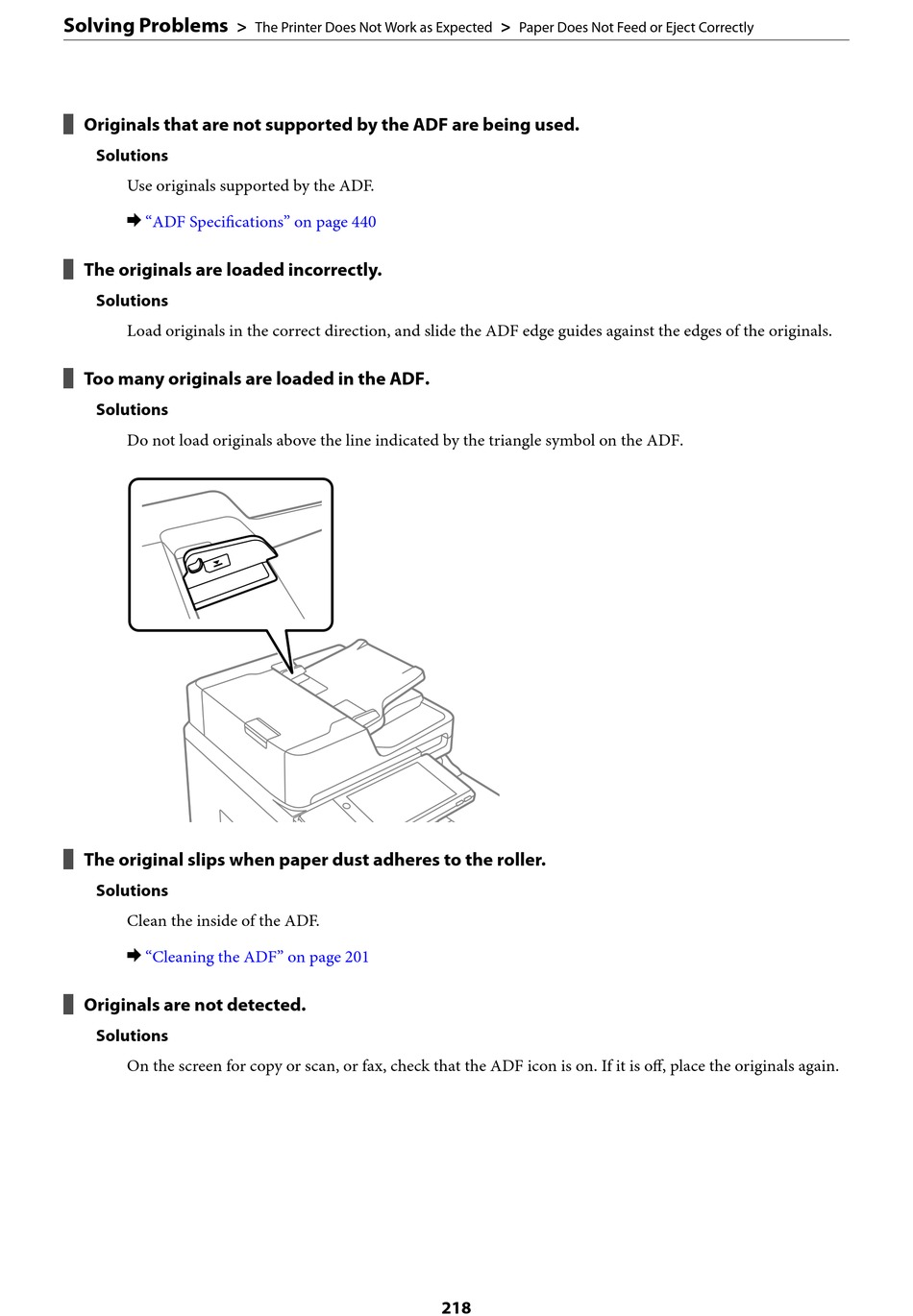 Solving Problems > The Printer Does Not Work as Expected > Paper Does Not Feed or Eject Correctly

Originals that are not supported by the ADF are being used.

Solutions

Use originals supported by the ADF.

➡ “ADF Specifications” on page 440

The originals are loaded incorrectly.

Solutions

Load originals in the correct direction, and slide the ADF edge guides against the edges of the originals.

Too many originals are loaded in the ADF.

Solutions

Do not load originals above the line indicated by the triangle symbol on the ADF.

The original slips when paper dust adheres to the roller.

Solutions

Clean the inside of the ADF.

➡ “Cleaning the ADF” on page 201

Originals are not detected.

Solutions

On the screen for copy or scan, or fax, check that the ADF icon is on. If it is off, place the originals again.

218